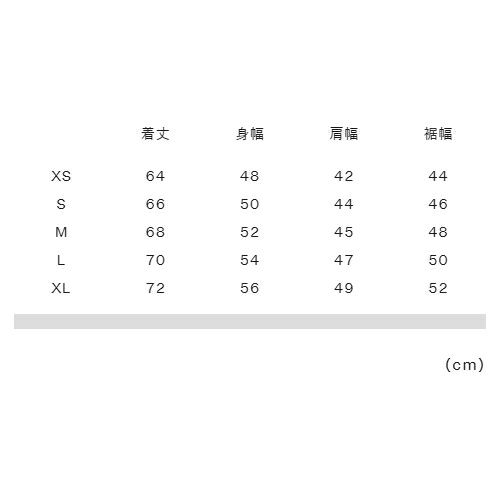 |  | 着丈 | 身幅 | 肩幅 | 裾幅 |
|---|---|---|---|---|
| XS | 64 | 48 | 42 | 44 |
| S | 66 | 50 | 44 | 46 |
| M | 68 | 52 | 45 | 48 |
| L | 70 | 54 | 47 | 50 |
| XL | 72 | 56 | 49 | 52 |

(cm)